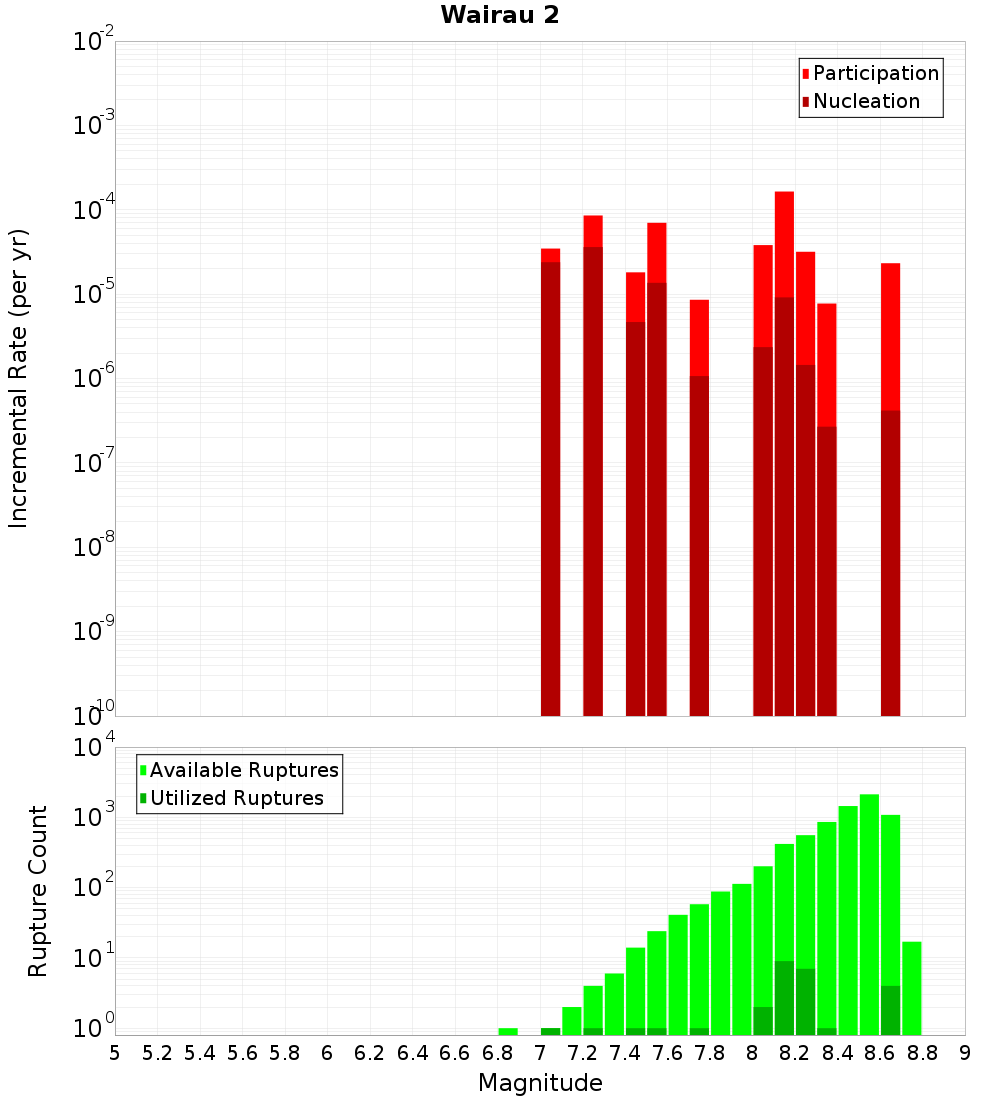 Wairau 2

Participation
Nucleation

Incremental Rate (per yr)

$10^{-2}$
$10^{-3}$
$10^{-4}$
$10^{-5}$
$10^{-6}$
$10^{-7}$
$10^{-8}$
$10^{-9}$
$10^{-10}$

Available Ruptures
Utilized Ruptures

Rupture Count

$10^{4}$
$10^{3}$
$10^{2}$
$10^{1}$
$10^{0}$

5 5.2 5.4 5.6 5.8 6 6.2 6.4 6.6 6.8 7 7.2 7.4 7.6 7.8 8 8.2 8.4 8.6 8.8 9

Magnitude